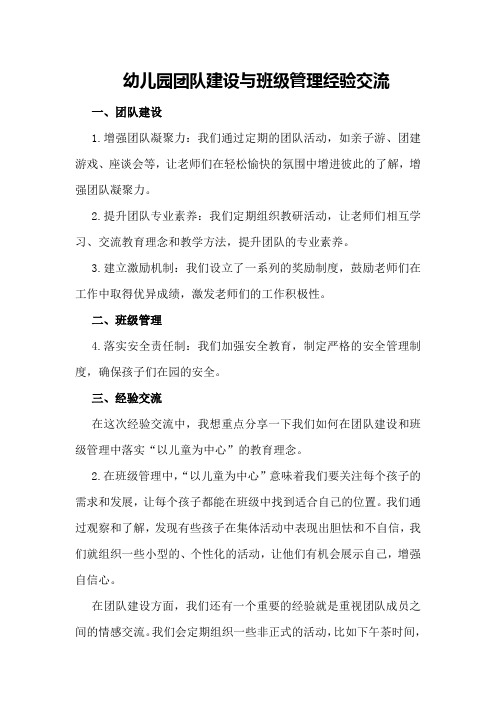 幼儿园团队建设与班级管理经验交流

一、团队建设

1.增强团队凝聚力：我们通过定期的团队活动，如亲子游、团建游戏、座谈会等，让老师们在轻松愉快的氛围中增进彼此的了解，增强团队凝聚力。

2.提升团队专业素养：我们定期组织教研活动，让老师们相互学习、交流教育理念和教学方法，提升团队的专业素养。

3.建立激励机制：我们设立了一系列的奖励制度，鼓励老师们在工作中取得优异成绩，激发老师们的工作积极性。

二、班级管理

4.落实安全责任制：我们加强安全教育，制定严格的安全管理制度，确保孩子们在园的安全。

三、经验交流

在这次经验交流中，我想重点分享一下我们如何在团队建设和班级管理中落实“以儿童为中心”的教育理念。

2.在班级管理中，“以儿童为中心”意味着我们要关注每个孩子的需求和发展，让每个孩子都能在班级中找到适合自己的位置。我们通过观察和了解，发现有些孩子在集体活动中表现出胆怯和不自信，我们就组织一些小型的、个性化的活动，让他们有机会展示自己，增强自信心。

在团队建设方面，我们还有一个重要的经验就是重视团队成员之间的情感交流。我们会定期组织一些非正式的活动，比如下午茶时间，